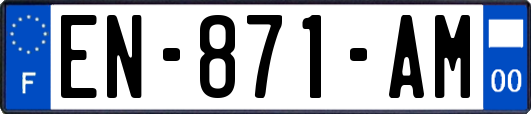 F
EN-871-AM
00